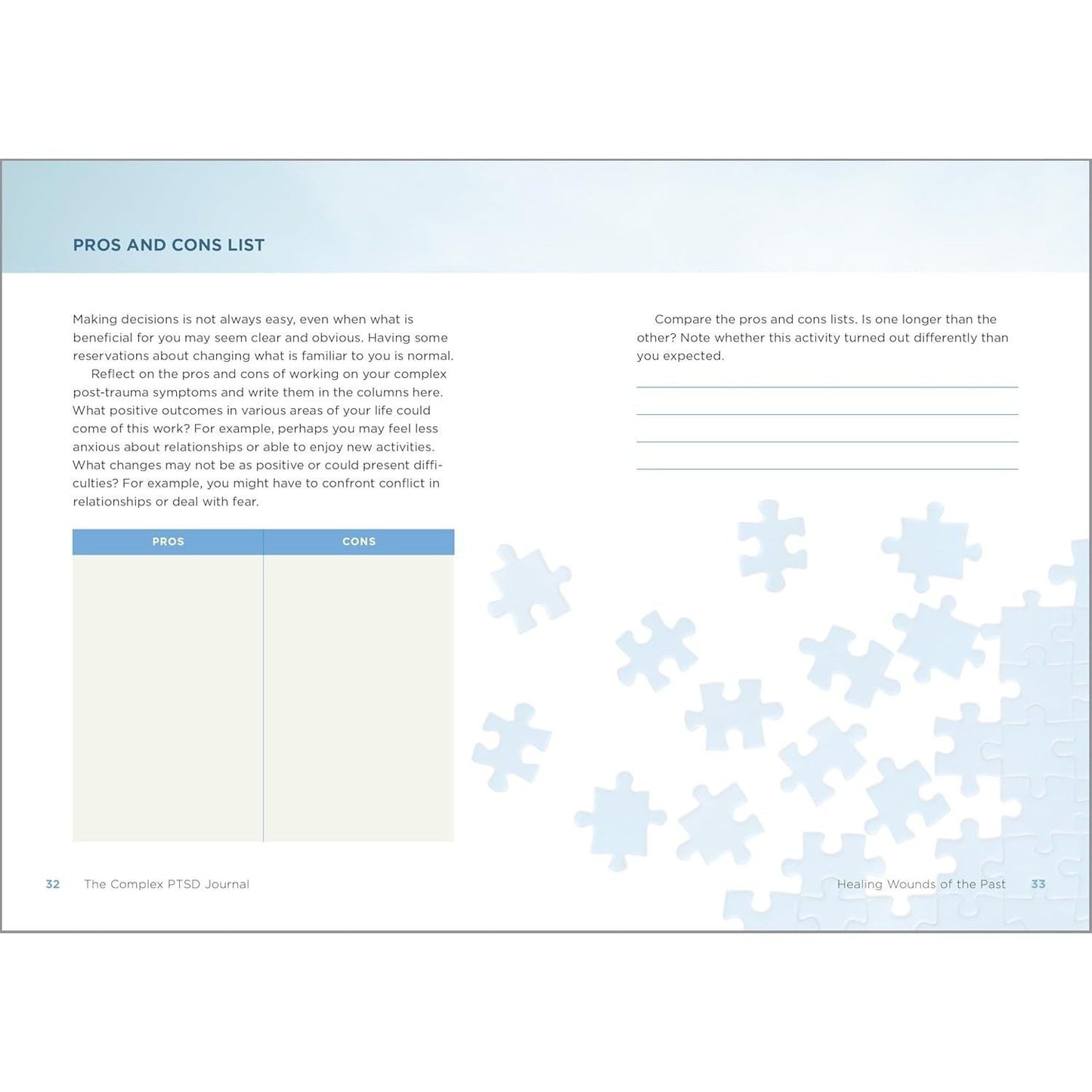 PROS AND CONS LIST

Making decisions is not always easy, even when what is beneficial for you may seem clear and obvious. Having some reservations about changing what is familiar to you is normal.

Reflect on the pros and cons of working on your complex post-trauma symptoms and write them in the columns here. What positive outcomes in various areas of your life could come of this work? For example, perhaps you may feel less anxious about relationships or able to enjoy new activities. What changes may not be as positive or could present difficulties? For example, you might have to confront conflict in relationships or deal with fear.

| PROS | CONS |
|---|---|
| | |

32 The Complex PTSD Journal

Compare the pros and cons lists. Is one longer than the other? Note whether this activity turned out differently than you expected.

Healing Wounds of the Past 33